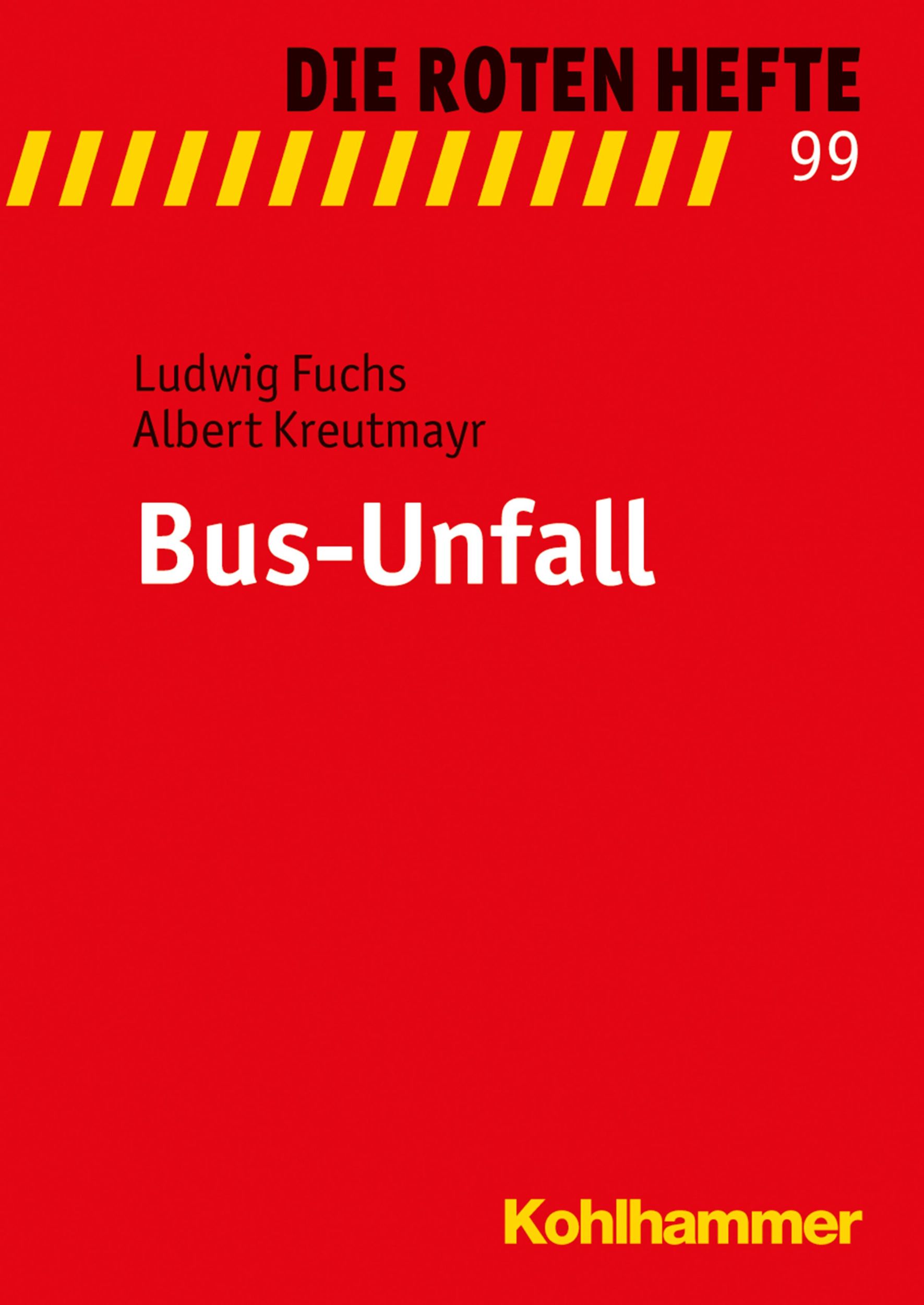 DIE ROTEN HEFTE

99

Ludwig Fuchs
Albert Kreutmayr

Bus-Unfall

Kohlhammer